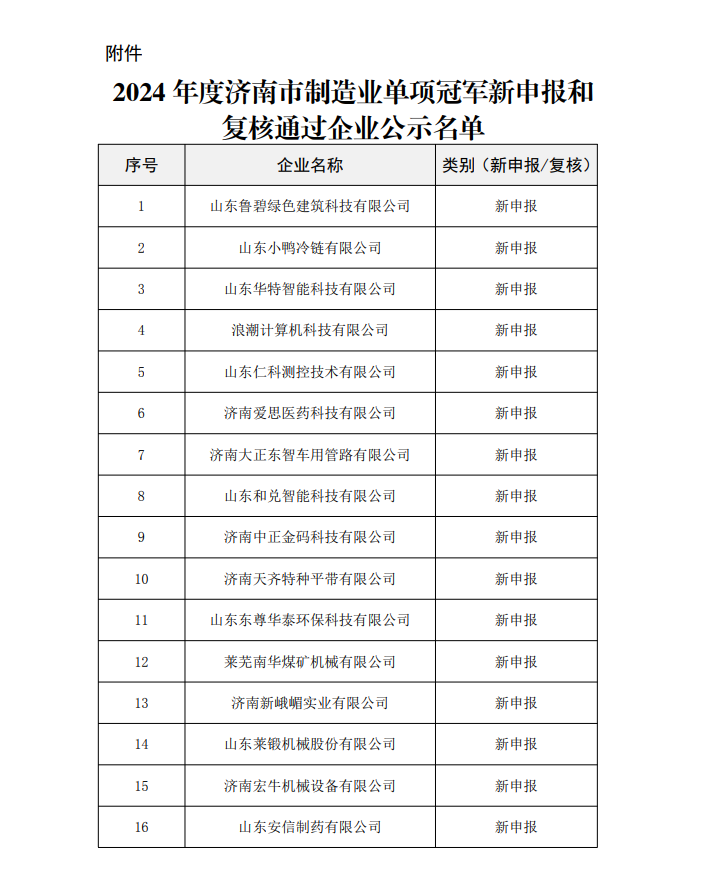 附件

2024 年度济南市制造业单项冠军新申报和复核通过企业公示名单

| 序号 | 企业名称 | 类别（新申报/复核） |
|---|---|---|
| 1 | 山东鲁碧绿色建筑科技有限公司 | 新申报 |
| 2 | 山东小鸭冷链有限公司 | 新申报 |
| 3 | 山东华特智能科技有限公司 | 新申报 |
| 4 | 浪潮计算机科技有限公司 | 新申报 |
| 5 | 山东仁科测控技术有限公司 | 新申报 |
| 6 | 济南爱思医药科技有限公司 | 新申报 |
| 7 | 济南大正东智车用管路有限公司 | 新申报 |
| 8 | 山东和兑智能科技有限公司 | 新申报 |
| 9 | 济南中正金码科技有限公司 | 新申报 |
| 10 | 济南天齐特种平带有限公司 | 新申报 |
| 11 | 山东东尊华泰环保科技有限公司 | 新申报 |
| 12 | 莱芜南华煤矿机械有限公司 | 新申报 |
| 13 | 济南新峨嵋实业有限公司 | 新申报 |
| 14 | 山东莱锻机械股份有限公司 | 新申报 |
| 15 | 济南宏牛机械设备有限公司 | 新申报 |
| 16 | 山东安信制药有限公司 | 新申报 |